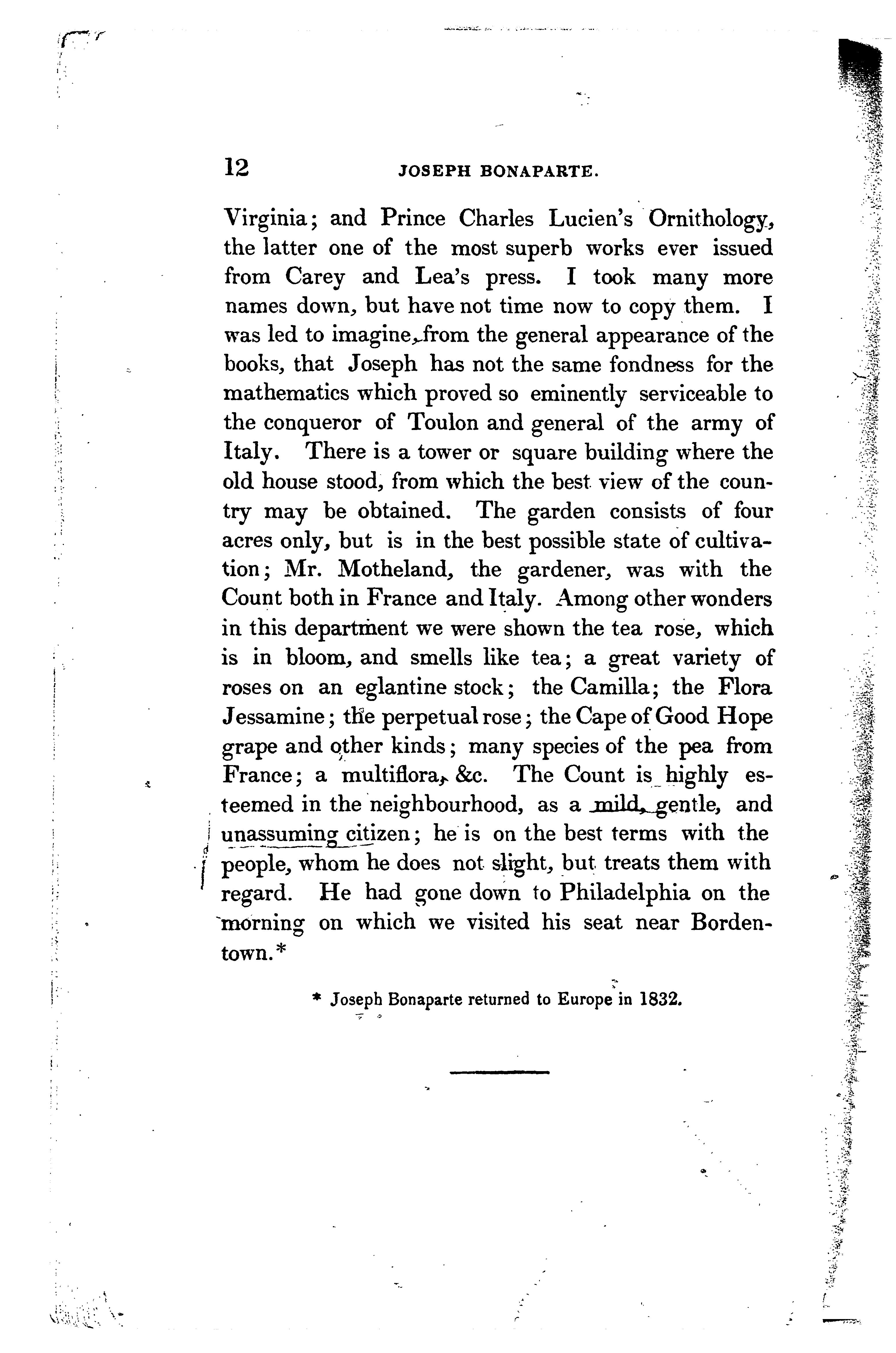 12 JOSEPH BONAPARTE.

Virginia; and Prince Charles Lucien's Ornithology, the latter one of the most superb works ever issued from Carey and Lea's press. I took many more names down, but have not time now to copy them. I was led to imagine, from the general appearance of the books, that Joseph has not the same fondness for the mathematics which proved so eminently serviceable to the conqueror of Toulon and general of the army of Italy. There is a tower or square building where the old house stood, from which the best view of the country may be obtained. The garden consists of four acres only, but is in the best possible state of cultivation; Mr. Motheland, the gardener, was with the Count both in France and Italy. Among other wonders in this department we were shown the tea rose, which is in bloom, and smells like tea; a great variety of roses on an eglantine stock; the Camilla; the Flora Jessamine; the perpetual rose; the Cape of Good Hope grape and other kinds; many species of the pea from France; a multiflora, &c. The Count is highly esteemed in the neighbourhood, as a mild, gentle, and unassuming citizen; he is on the best terms with the people, whom he does not slight, but treats them with regard. He had gone down to Philadelphia on the morning on which we visited his seat near Bordentown.*

* Joseph Bonaparte returned to Europe in 1832.